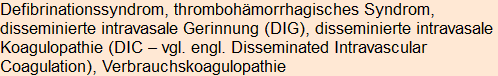 Defibrinationssyndrom, thrombohämorrhagisches Syndrom, disseminierte intravasale Gerinnung (DIG), disseminierte intravasale Koagulopathie (DIC – vgl. engl. Disseminated Intravascular Coagulation), Verbrauchskoagulopathie